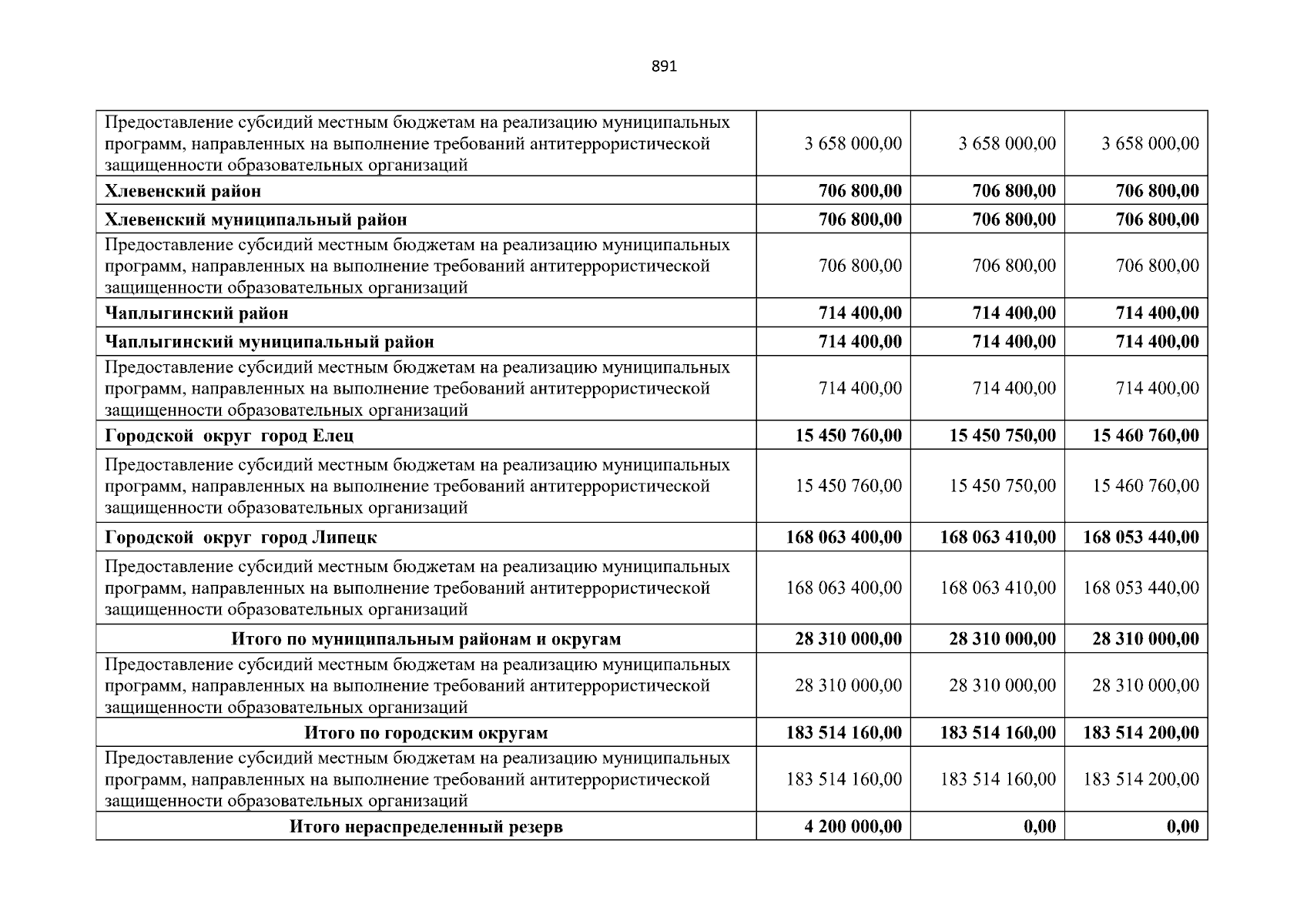 891

| Предоставление субсидий местным бюджетам на реализацию муниципальных программ, направленных на выполнение требований антитеррористической защищенности образовательных организаций | 3 658 000,00 | 3 658 000,00 | 3 658 000,00 |
|---|---|---|---|
| Хлевенский район | 706 800,00 | 706 800,00 | 706 800,00 |
| Хлевенский муниципальный район | 706 800,00 | 706 800,00 | 706 800,00 |
| Предоставление субсидий местным бюджетам на реализацию муниципальных программ, направленных на выполнение требований антитеррористической защищенности образовательных организаций | 706 800,00 | 706 800,00 | 706 800,00 |
| Чаплыгинский район | 714 400,00 | 714 400,00 | 714 400,00 |
| Чаплыгинский муниципальный район | 714 400,00 | 714 400,00 | 714 400,00 |
| Предоставление субсидий местным бюджетам на реализацию муниципальных программ, направленных на выполнение требований антитеррористической защищенности образовательных организаций | 714 400,00 | 714 400,00 | 714 400,00 |
| Городской округ город Елец | 15 450 760,00 | 15 450 750,00 | 15 460 760,00 |
| Предоставление субсидий местным бюджетам на реализацию муниципальных программ, направленных на выполнение требований антитеррористической защищенности образовательных организаций | 15 450 760,00 | 15 450 750,00 | 15 460 760,00 |
| Городской округ город Липецк | 168 063 400,00 | 168 063 410,00 | 168 053 440,00 |
| Предоставление субсидий местным бюджетам на реализацию муниципальных программ, направленных на выполнение требований антитеррористической защищенности образовательных организаций | 168 063 400,00 | 168 063 410,00 | 168 053 440,00 |
| Итого по муниципальным районам и округам | 28 310 000,00 | 28 310 000,00 | 28 310 000,00 |
| Предоставление субсидий местным бюджетам на реализацию муниципальных программ, направленных на выполнение требований антитеррористической защищенности образовательных организаций | 28 310 000,00 | 28 310 000,00 | 28 310 000,00 |
| Итого по городским округам | 183 514 160,00 | 183 514 160,00 | 183 514 200,00 |
| Предоставление субсидий местным бюджетам на реализацию муниципальных программ, направленных на выполнение требований антитеррористической защищенности образовательных организаций | 183 514 160,00 | 183 514 160,00 | 183 514 200,00 |
| Итого нераспределенный резерв | 4 200 000,00 | 0,00 | 0,00 |